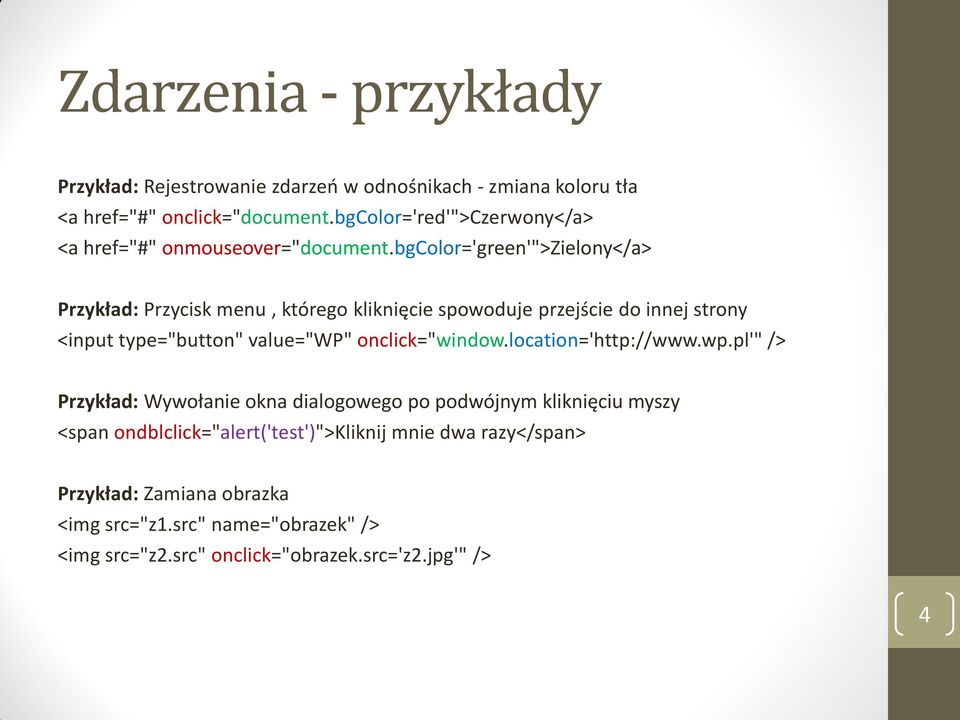 Zdarzenia - przykłady

Przykład: Rejestrowanie zdarzeń w odnośnikach - zmiana koloru tła
<a href="#" onclick="document.bgColor='red'">Czerwony</a>
<a href="#" onmouseover="document.bgColor='green'">Zielony</a>

Przykład: Przycisk menu , którego kliknięcie spowoduje przejście do innej strony
<input type="button" value="WP" onclick="window.location='http://www.wp.pl'" />

Przykład: Wywołanie okna dialogowego po podwójnym kliknięciu myszy
<span ondblclick="alert('test')">Kliknij mnie dwa razy</span>

Przykład: Zamiana obrazka
<img src="z1.src" name="obrazek" />
<img src="z2.src" onclick="obrazek.src='z2.jpg'" />

4